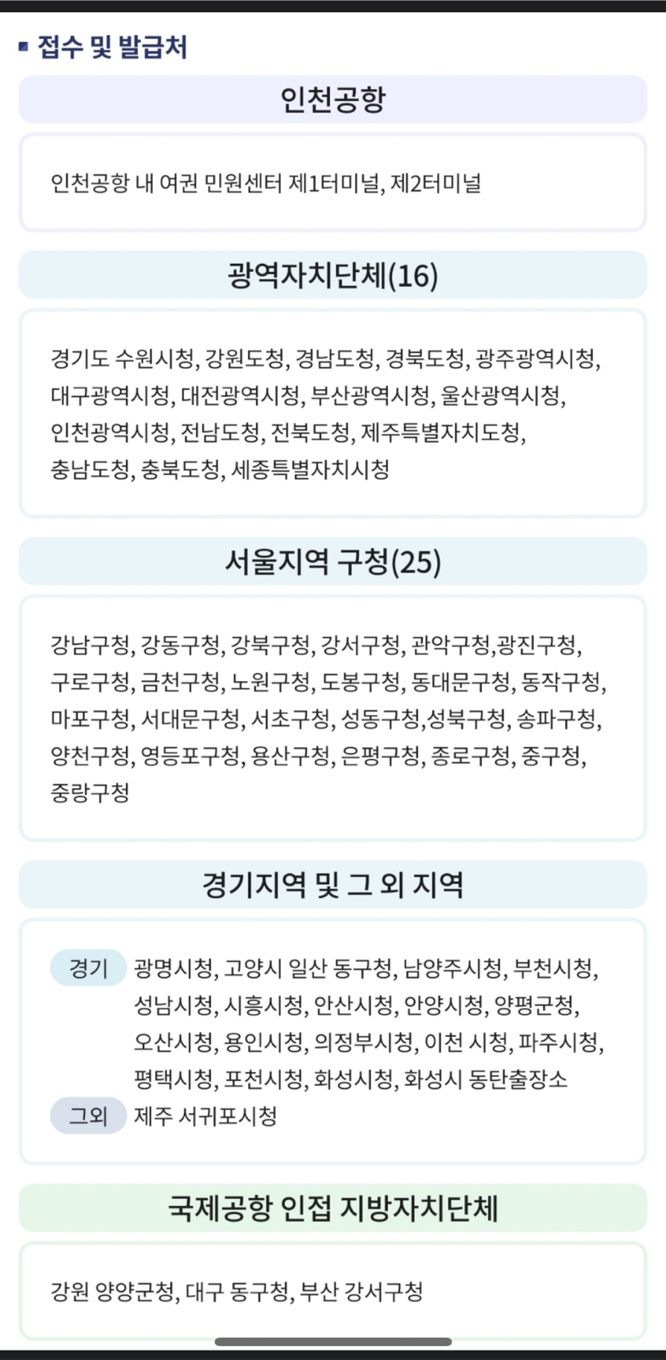 접수 및 발급처

인천공항

인천공항 내 여권 민원센터 제1터미널, 제2터미널

광역자치단체(16)

경기도 수원시청, 강원도청, 경남도청, 경북도청, 광주광역시청, 대구광역시청, 대전광역시청, 부산광역시청, 울산광역시청, 인천광역시청, 전남도청, 전북도청, 제주특별자치도청, 충남도청, 충북도청, 세종특별자치시청

서울지역 구청(25)

강남구청, 강동구청, 강북구청, 강서구청, 관악구청,광진구청, 구로구청, 금천구청, 노원구청, 도봉구청, 동대문구청, 동작구청, 마포구청, 서대문구청, 서초구청, 성동구청,성북구청, 송파구청, 양천구청, 영등포구청, 용산구청, 은평구청, 종로구청, 중구청, 중랑구청

경기지역 및 그 외 지역

경기 광명시청, 고양시 일산 동구청, 남양주시청, 부천시청, 성남시청, 시흥시청, 안산시청, 안양시청, 양평군청, 오산시청, 용인시청, 의정부시청, 이천 시청, 파주시청, 평택시청, 포천시청, 화성시청, 화성시 동탄출장소

그외 제주 서귀포시청

국제공항 인접 지방자치단체

강원 양양군청, 대구 동구청, 부산 강서구청